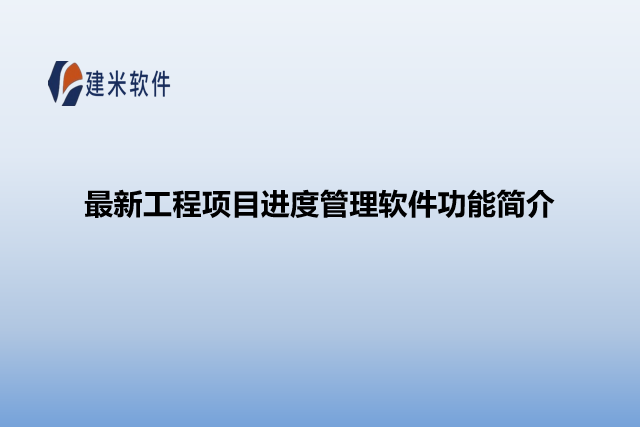 建米软件

最新工程项目进度管理软件功能简介